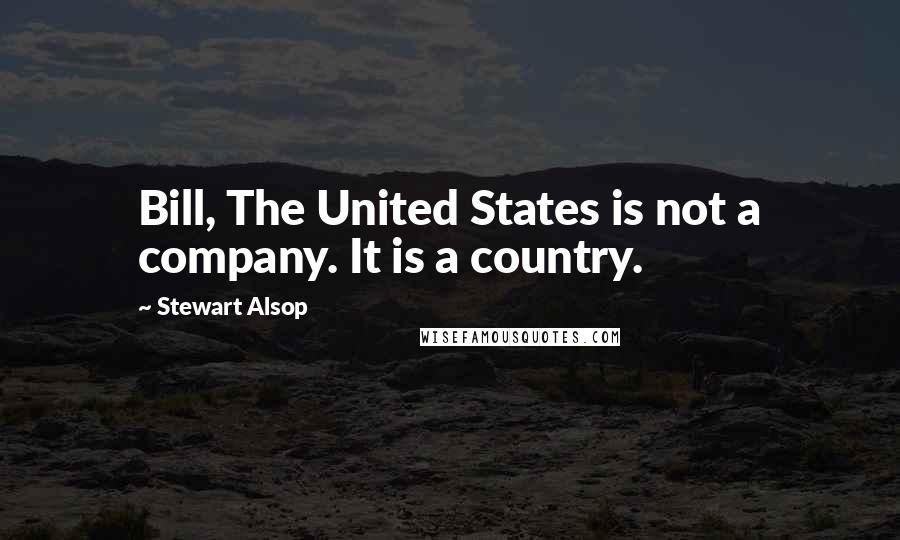 Bill, The United States is not a company. It is a country.

~ Stewart Alsop

WISEFAMOUSQUOTES.COM